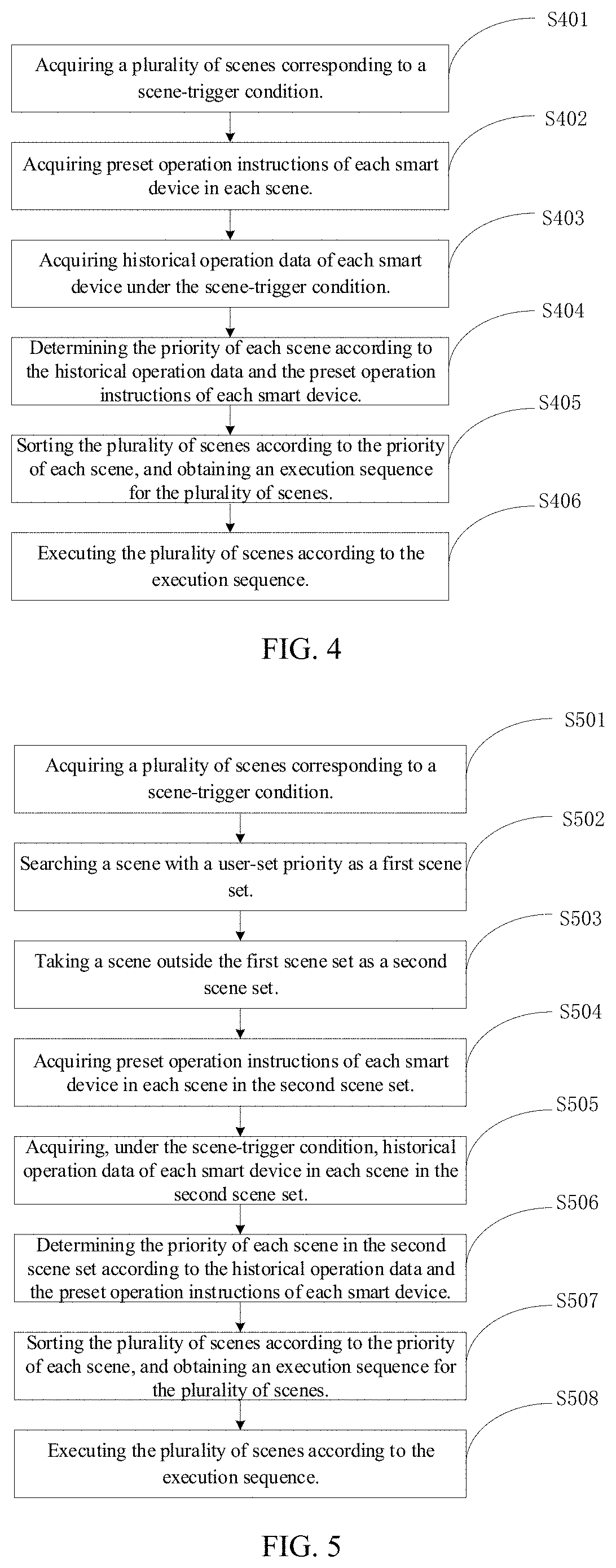 S401

Acquiring a plurality of scenes corresponding to a scene-trigger condition.

S402

Acquiring preset operation instructions of each smart device in each scene.

S403

Acquiring historical operation data of each smart device under the scene-trigger condition.

S404

Determining the priority of each scene according to the historical operation data and the preset operation instructions of each smart device.

S405

Sorting the plurality of scenes according to the priority of each scene, and obtaining an execution sequence for the plurality of scenes.

S406

Executing the plurality of scenes according to the execution sequence.

FIG. 4

S501

Acquiring a plurality of scenes corresponding to a scene-trigger condition.

S502

Searching a scene with a user-set priority as a first scene set.

S503

Taking a scene outside the first scene set as a second scene set.

S504

Acquiring preset operation instructions of each smart device in each scene in the second scene set.

S505

Acquiring, under the scene-trigger condition, historical operation data of each smart device in each scene in the second scene set.

S506

Determining the priority of each scene in the second scene set according to the historical operation data and the preset operation instructions of each smart device.

S507

Sorting the plurality of scenes according to the priority of each scene, and obtaining an execution sequence for the plurality of scenes.

S508

Executing the plurality of scenes according to the execution sequence.

FIG. 5